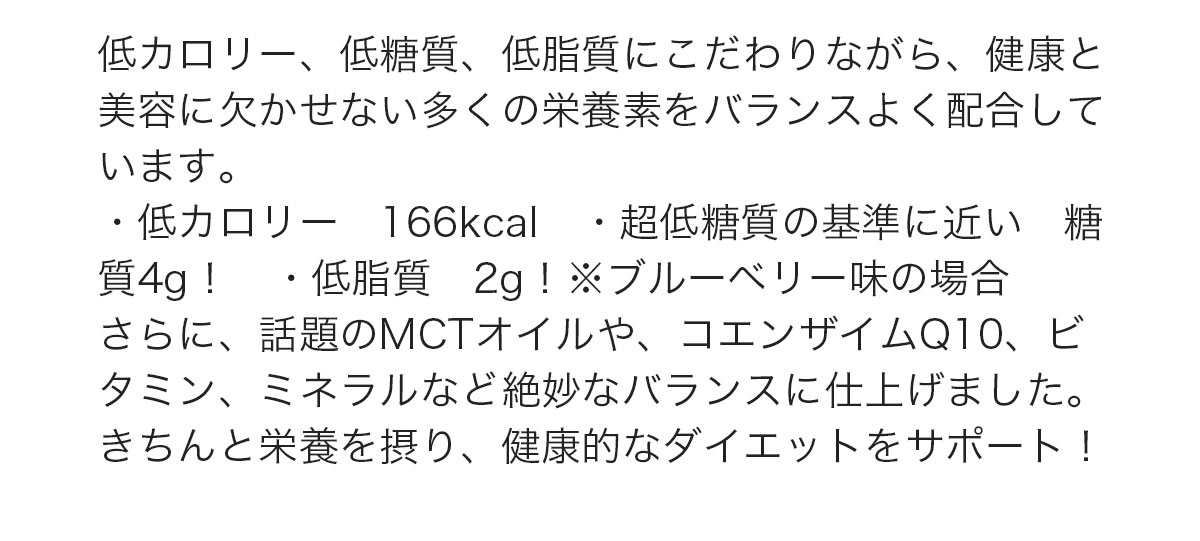 低カロリー、低糖質、低脂質にこだわりながら、健康と美容に欠かせない多くの栄養素をバランスよく配合しています。
・低カロリー　166kcal　・超低糖質の基準に近い　糖質4g！　・低脂質　2g！※ブルーベリー味の場合
さらに、話題のMCTオイルや、コエンザイムQ10、ビタミン、ミネラルなど絶妙なバランスに仕上げました。
きちんと栄養を摂り、健康的なダイエットをサポート！